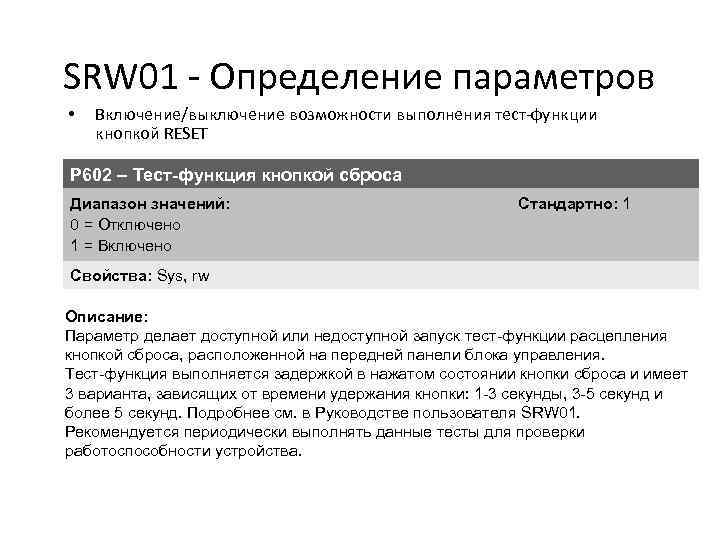 SRW01 - Определение параметров

• Включение/выключение возможности выполнения тест-функции кнопкой RESET

P602 – Тест-функция кнопкой сброса

Диапазон значений:
0 = Отключено
1 = Включено

Стандартно: 1

Свойства: Sys, rw

Описание:
Параметр делает доступной или недоступной запуск тест-функции расцепления кнопкой сброса, расположенной на передней панели блока управления.
Тест-функция выполняется задержкой в нажатом состоянии кнопки сброса и имеет 3 варианта, зависящих от времени удержания кнопки: 1-3 секунды, 3-5 секунд и более 5 секунд. Подробнее см. в Руководстве пользователя SRW01.
Рекомендуется периодически выполнять данные тесты для проверки работоспособности устройства.